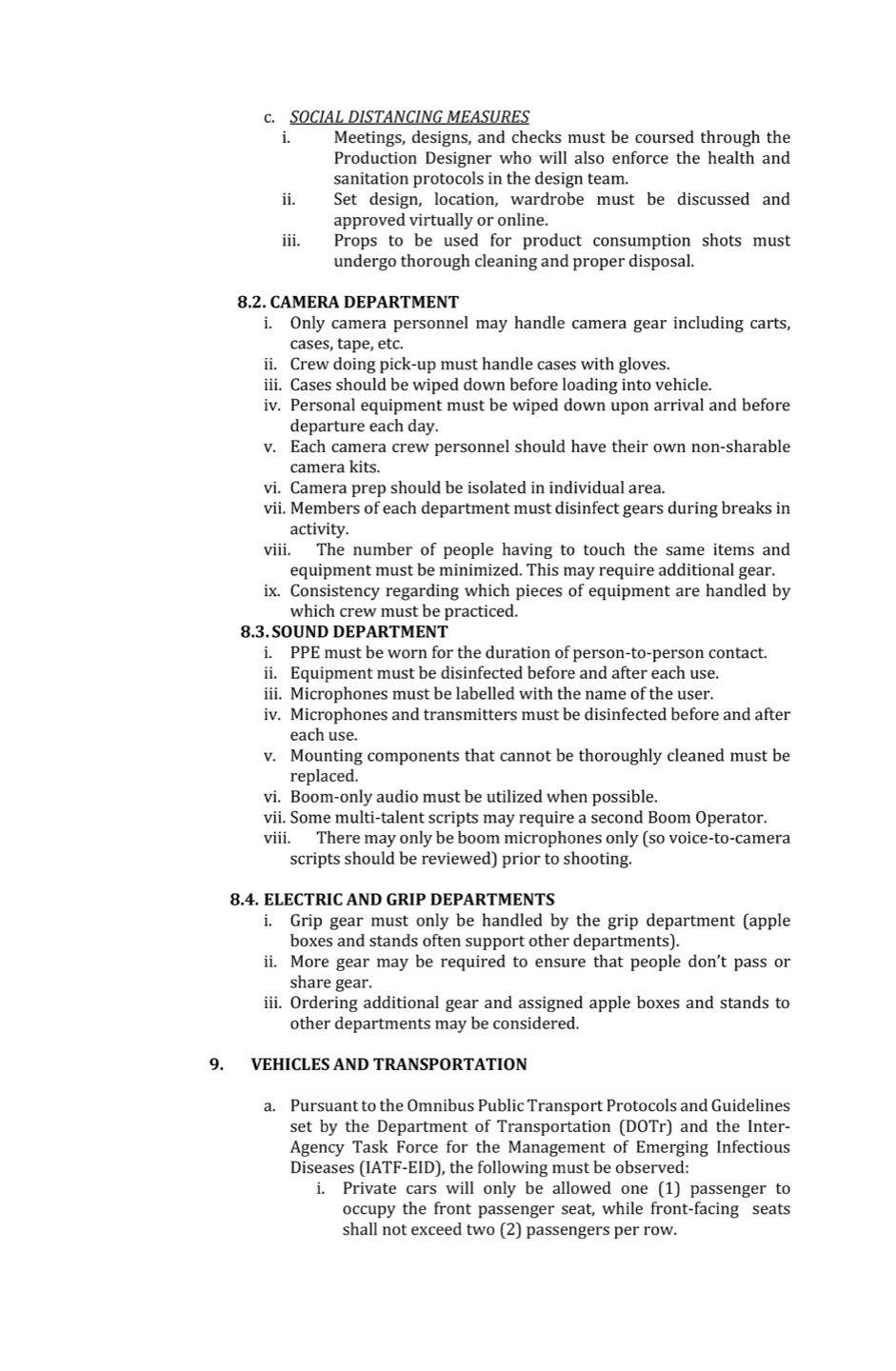 c. SOCIAL DISTANCING MEASURES

i. Meetings, designs, and checks must be coursed through the Production Designer who will also enforce the health and sanitation protocols in the design team.

ii. Set design, location, wardrobe must be discussed and approved virtually or online.

iii. Props to be used for product consumption shots must undergo thorough cleaning and proper disposal.

8.2. CAMERA DEPARTMENT

i. Only camera personnel may handle camera gear including carts, cases, tape, etc.

ii. Crew doing pick-up must handle cases with gloves.

iii. Cases should be wiped down before loading into vehicle.

iv. Personal equipment must be wiped down upon arrival and before departure each day.

v. Each camera crew personnel should have their own non-sharable camera kits.

vi. Camera prep should be isolated in individual area.

vii. Members of each department must disinfect gears during breaks in activity.

viii. The number of people having to touch the same items and equipment must be minimized. This may require additional gear.

ix. Consistency regarding which pieces of equipment are handled by which crew must be practiced.

8.3. SOUND DEPARTMENT

i. PPE must be worn for the duration of person-to-person contact.

ii. Equipment must be disinfected before and after each use.

iii. Microphones must be labelled with the name of the user.

iv. Microphones and transmitters must be disinfected before and after each use.

v. Mounting components that cannot be thoroughly cleaned must be replaced.

vi. Boom-only audio must be utilized when possible.

vii. Some multi-talent scripts may require a second Boom Operator.

viii. There may only be boom microphones only (so voice-to-camera scripts should be reviewed) prior to shooting.

8.4. ELECTRIC AND GRIP DEPARTMENTS

i. Grip gear must only be handled by the grip department (apple boxes and stands often support other departments).

ii. More gear may be required to ensure that people don't pass or share gear.

iii. Ordering additional gear and assigned apple boxes and stands to other departments may be considered.

9. VEHICLES AND TRANSPORTATION

a. Pursuant to the Omnibus Public Transport Protocols and Guidelines set by the Department of Transportation (DOTr) and the Inter-Agency Task Force for the Management of Emerging Infectious Diseases (IATF-EID), the following must be observed:

i. Private cars will only be allowed one (1) passenger to occupy the front passenger seat, while front-facing seats shall not exceed two (2) passengers per row.